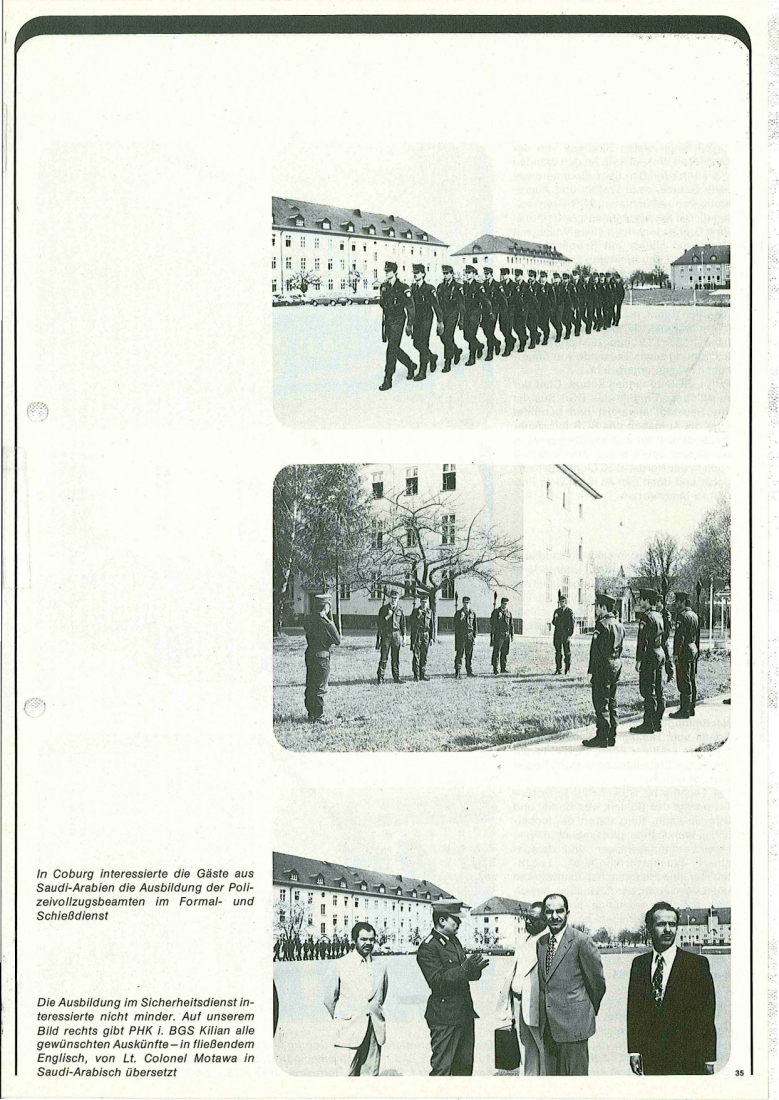 In Coburg interessierte die Gäste aus Saudi-Arabien die Ausbildung der Polizeivollzugsbeamten im Formal- und Schießdienst

Die Ausbildung im Sicherheitsdienst interessierte nicht minder. Auf unserem Bild rechts gibt PHK i. BGS Kilian alle gewünschten Auskünfte – in fließendem Englisch, von Lt. Colonel Motawa in Saudi-Arabisch übersetzt

35